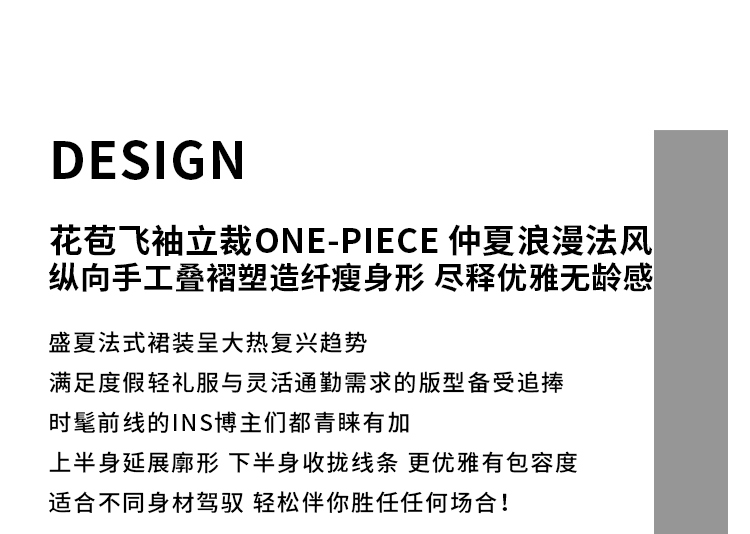 DESIGN

花苞飞袖立裁ONE-PIECE 仲夏浪漫法风
纵向手工叠褶塑造纤瘦身形 尽释优雅无龄感

盛夏法式裙装呈大热复兴趋势
满足度假轻礼服与灵活通勤需求的版型备受追捧
时髦前线的INS博主们都青睐有加
上半身延展廓形 下半身收拢线条 更优雅有包容度
适合不同身材驾驭 轻松伴你胜任任何场合！